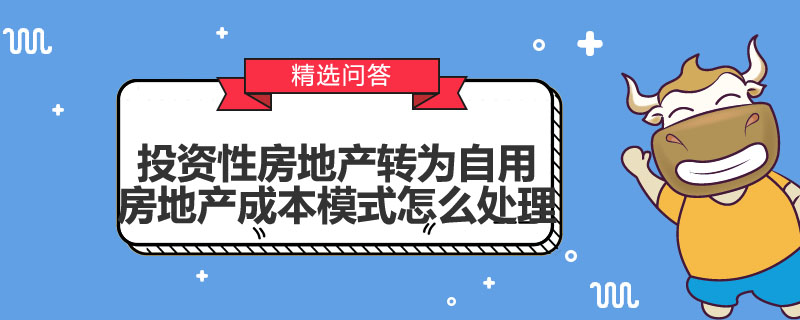 精选问答

投资性房地产转为自用房地产成本模式怎么处理